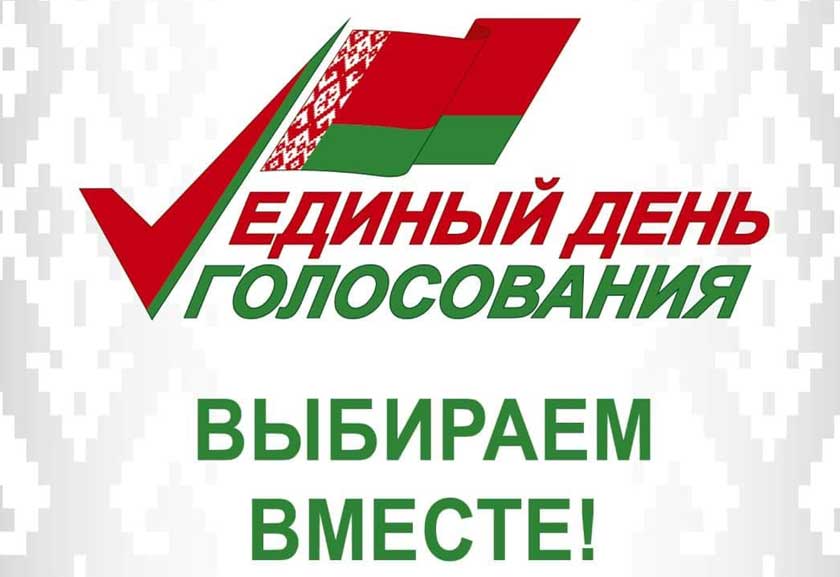 ЕДИНЫЙ ДЕНЬ ГОЛОСОВАНИЯ

ВЫБИРАЕМ ВМЕСТЕ!